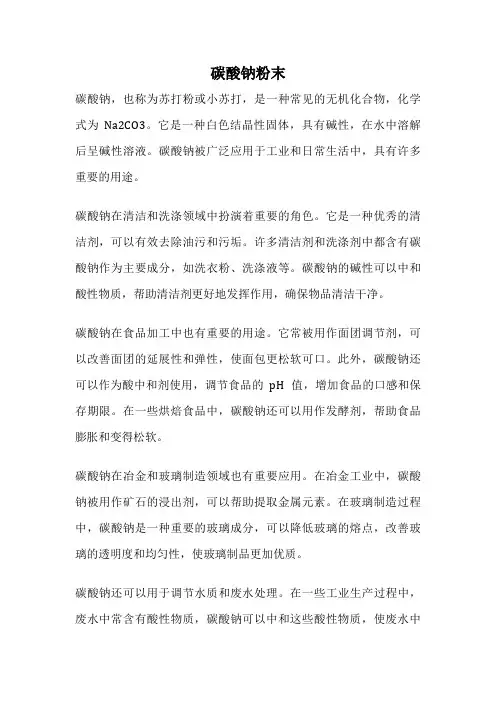 碳酸钠粉末

碳酸钠，也称为苏打粉或小苏打，是一种常见的无机化合物，化学式为 Na2CO3。它是一种白色结晶性固体，具有碱性，在水中溶解后呈碱性溶液。碳酸钠被广泛应用于工业和日常生活中，具有许多重要的用途。

碳酸钠在清洁和洗涤领域中扮演着重要的角色。它是一种优秀的清洁剂，可以有效去除油污和污垢。许多清洁剂和洗涤剂中都含有碳酸钠作为主要成分，如洗衣粉、洗涤液等。碳酸钠的碱性可以中和酸性物质，帮助清洁剂更好地发挥作用，确保物品清洁干净。

碳酸钠在食品加工中也有重要的用途。它常被用作面团调节剂，可以改善面团的延展性和弹性，使面包更松软可口。此外，碳酸钠还可以作为酸中和剂使用，调节食品的 pH 值，增加食品的口感和保存期限。在一些烘焙食品中，碳酸钠还可以用作发酵剂，帮助食品膨胀和变得松软。

碳酸钠在冶金和玻璃制造领域也有重要应用。在冶金工业中，碳酸钠被用作矿石的浸出剂，可以帮助提取金属元素。在玻璃制造过程中，碳酸钠是一种重要的玻璃成分，可以降低玻璃的熔点，改善玻璃的透明度和均匀性，使玻璃制品更加优质。

碳酸钠还可以用于调节水质和废水处理。在一些工业生产过程中，废水中常含有酸性物质，碳酸钠可以中和这些酸性物质，使废水中